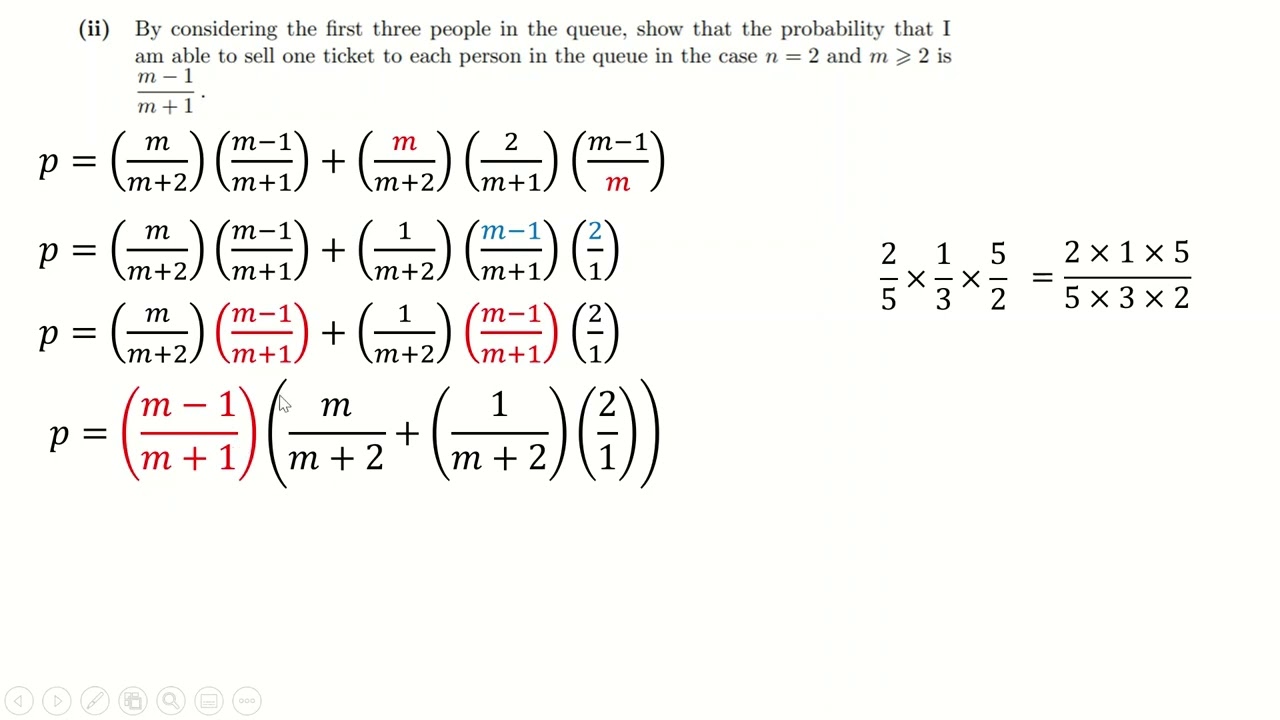 (ii) By considering the first three people in the queue, show that the probability that I am able to sell one ticket to each person in the queue in the case $n = 2$ and $m \geqslant 2$ is $\frac{m-1}{m+1}$.

$p = \left(\frac{m}{m+2}\right)\left(\frac{m-1}{m+1}\right) + \left(\frac{m}{m+2}\right)\left(\frac{2}{m+1}\right)\left(\frac{m-1}{m}\right)$

$p = \left(\frac{m}{m+2}\right)\left(\frac{m-1}{m+1}\right) + \left(\frac{1}{m+2}\right)\left(\frac{m-1}{m+1}\right)\left(\frac{2}{1}\right)$

$p = \left(\frac{m}{m+2}\right)\left(\frac{m-1}{m+1}\right) + \left(\frac{1}{m+2}\right)\left(\frac{m-1}{m+1}\right)\left(\frac{2}{1}\right)$

$p = \left(\frac{m-1}{m+1}\right)\left(\frac{m}{m+2} + \left(\frac{1}{m+2}\right)\left(\frac{2}{1}\right)\right)$

$\frac{2}{5} \times \frac{1}{3} \times \frac{5}{2} = \frac{2 \times 1 \times 5}{5 \times 3 \times 2}$